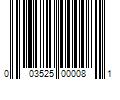 0 03525 00008 1